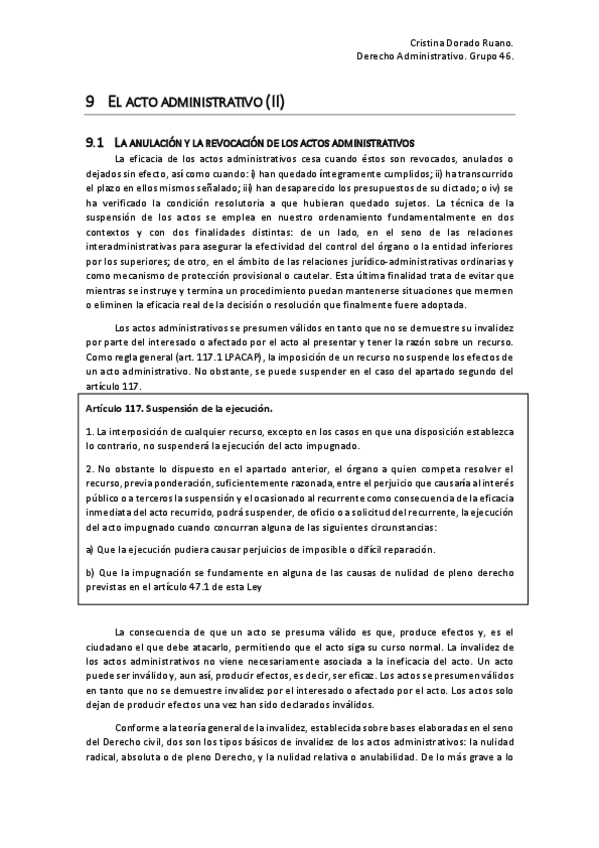 Cristina Dorado Ruano.
Derecho Administrativo. Grupo 46.

9 EL ACTO ADMINISTRATIVO (II)

9.1 LA ANULACIÓN Y LA REVOCACIÓN DE LOS ACTOS ADMINISTRATIVOS

La eficacia de los actos administrativos cesa cuando éstos son revocados, anulados o dejados sin efecto, así como cuando: i) han quedado íntegramente cumplidos; ii) ha transcurrido el plazo en ellos mismos señalado; iii) han desaparecido los presupuestos de su dictado; o iv) se ha verificado la condición resolutoria a que hubieran quedado sujetos. La técnica de la suspensión de los actos se emplea en nuestro ordenamiento fundamentalmente en dos contextos y con dos finalidades distintas: de un lado, en el seno de las relaciones interadministrativas para asegurar la efectividad del control del órgano o la entidad inferiores por los superiores; de otro, en el ámbito de las relaciones jurídico-administrativas ordinarias y como mecanismo de protección provisional o cautelar. Esta última finalidad trata de evitar que mientras se instruye y termina un procedimiento puedan mantenerse situaciones que mermen o eliminen la eficacia real de la decisión o resolución que finalmente fuere adoptada.

Los actos administrativos se presumen válidos en tanto que no se demuestre su invalidez por parte del interesado o afectado por el acto al presentar y tener la razón sobre un recurso. Como regla general (art. 117.1 LPACAP), la imposición de un recurso no suspende los efectos de un acto administrativo. No obstante, se puede suspender en el caso del apartado segundo del artículo 117.

Artículo 117. Suspensión de la ejecución.

1. La interposición de cualquier recurso, excepto en los casos en que una disposición establezca lo contrario, no suspenderá la ejecución del acto impugnado.

2. No obstante lo dispuesto en el apartado anterior, el órgano a quien competa resolver el recurso, previa ponderación, suficientemente razonada, entre el perjuicio que causaría al interés público o a terceros la suspensión y el ocasionado al recurrente como consecuencia de la eficacia inmediata del acto recurrido, podrá suspender, de oficio o a solicitud del recurrente, la ejecución del acto impugnado cuando concurran alguna de las siguientes circunstancias:

a) Que la ejecución pudiera causar perjuicios de imposible o difícil reparación.

b) Que la impugnación se fundamente en alguna de las causas de nulidad de pleno derecho previstas en el artículo 47.1 de esta Ley

La consecuencia de que un acto se presuma válido es que, produce efectos y, es el ciudadano el que debe atacarlo, permitiendo que el acto siga su curso normal. La invalidez de los actos administrativos no viene necesariamente asociada a la ineficacia del acto. Un acto puede ser inválido y, aun así, producir efectos, es decir, ser eficaz. Los actos se presumen válidos en tanto que no se demuestre invalidez por el interesado o afectado por el acto. Los actos solo dejan de producir efectos una vez han sido declarados inválidos.

Conforme a la teoría general de la invalidez, establecida sobre bases elaboradas en el seno del Derecho civil, dos son los tipos básicos de invalidez de los actos administrativos: la nulidad radical, absoluta o de pleno Derecho, y la nulidad relativa o anulabilidad. De lo más grave a lo